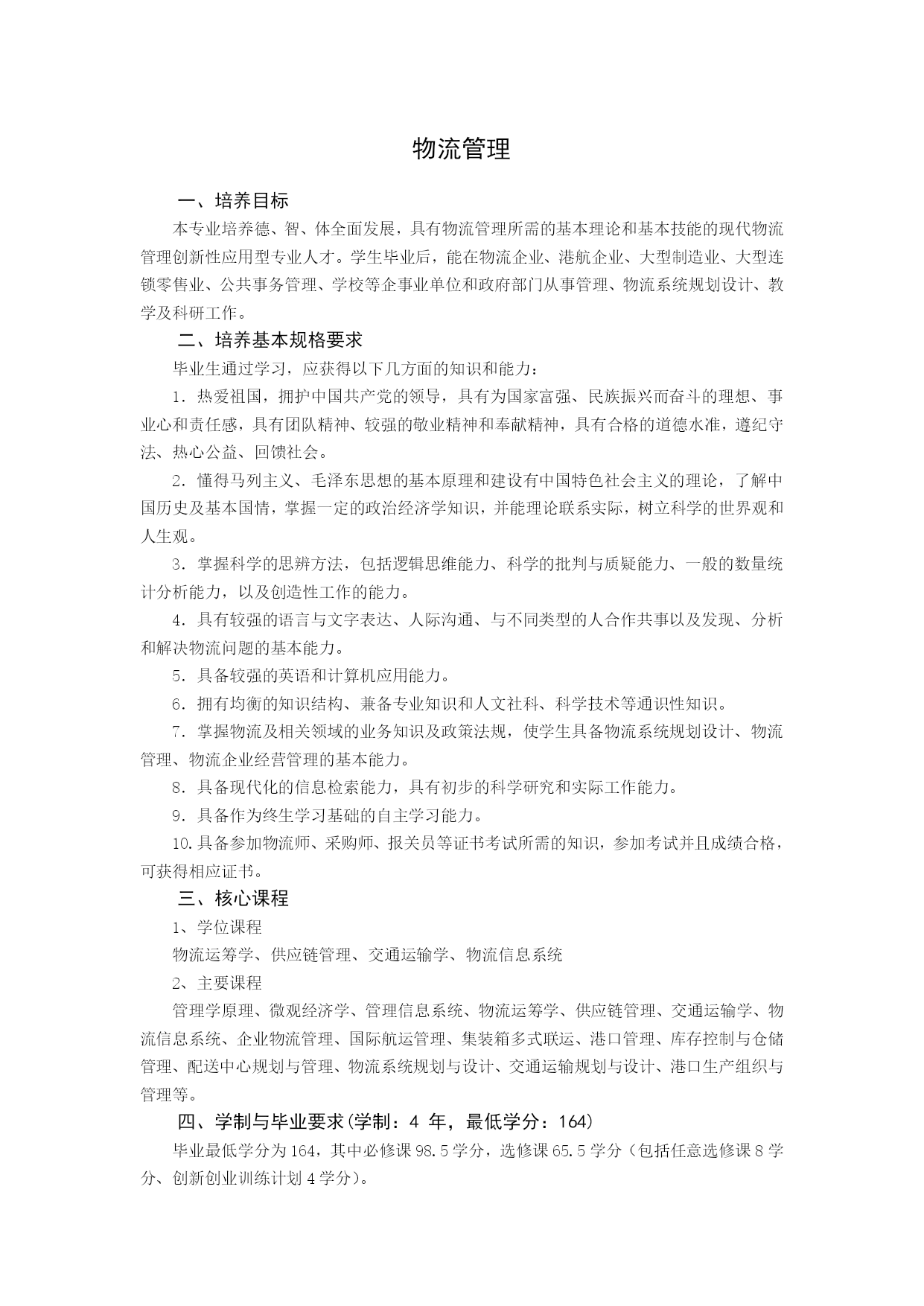 物流管理

一、培养目标

本专业培养德、智、体全面发展，具有物流管理所需的基本理论和基本技能的现代物流管理创新性应用型专业人才。学生毕业后，能在物流企业、港航企业、大型制造业、大型连锁零售业、公共事务管理、学校等企事业单位和政府部门从事管理、物流系统规划设计、教学及科研工作。

二、培养基本规格要求

毕业生通过学习，应获得以下几方面的知识和能力：

1．热爱祖国，拥护中国共产党的领导，具有为国家富强、民族振兴而奋斗的理想、事业心和责任感，具有团队精神、较强的敬业精神和奉献精神，具有合格的道德水准，遵纪守法、热心公益、回馈社会。

2．懂得马列主义、毛泽东思想的基本原理和建设有中国特色社会主义的理论，了解中国历史及基本国情，掌握一定的政治经济学知识，并能理论联系实际，树立科学的世界观和人生观。

3．掌握科学的思辨方法，包括逻辑思维能力、科学的批判与质疑能力、一般的数量统计分析能力，以及创造性工作的能力。

4．具有较强的语言与文字表达、人际沟通、与不同类型的人合作共事以及发现、分析和解决物流问题的基本能力。

5．具备较强的英语和计算机应用能力。

6．拥有均衡的知识结构、兼备专业知识和人文社科、科学技术等通识性知识。

7．掌握物流及相关领域的业务知识及政策法规，使学生具备物流系统规划设计、物流管理、物流企业经营管理的基本能力。

8．具备现代化的信息检索能力，具有初步的科学研究和实际工作能力。

9．具备作为终生学习基础的自主学习能力。

10.具备参加物流师、采购师、报关员等证书考试所需的知识，参加考试并且成绩合格，可获得相应证书。

三、核心课程

1、学位课程

物流运筹学、供应链管理、交通运输学、物流信息系统

2、主要课程

管理学原理、微观经济学、管理信息系统、物流运筹学、供应链管理、交通运输学、物流信息系统、企业物流管理、国际航运管理、集装箱多式联运、港口管理、库存控制与仓储管理、配送中心规划与管理、物流系统规划与设计、交通运输规划与设计、港口生产组织与管理等。

四、学制与毕业要求(学制：4 年，最低学分：164)

毕业最低学分为164，其中必修课98.5学分，选修课65.5学分（包括任意选修课8学分、创新创业训练计划4学分）。